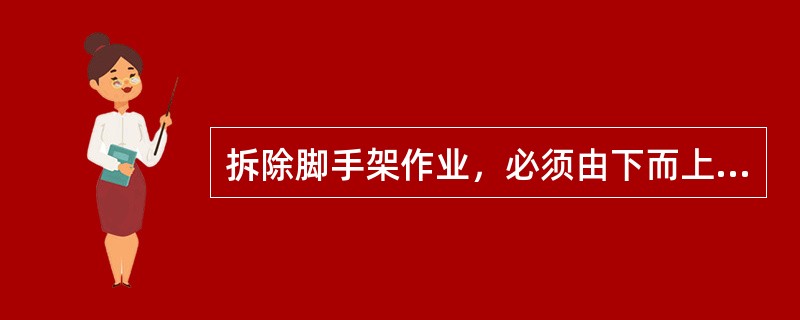 拆除脚手架作业，必须由下而上...